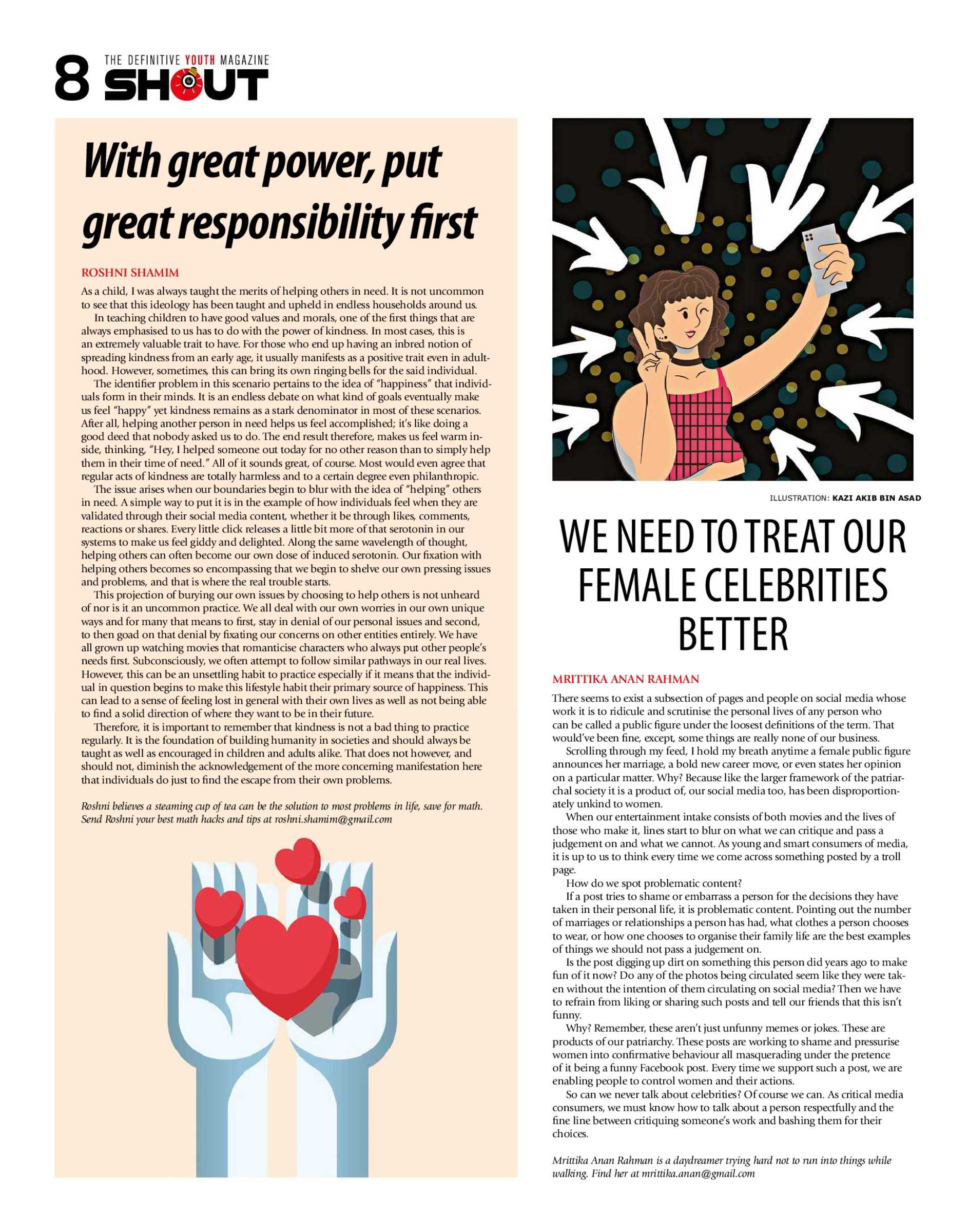 8 THE DEFINITIVE YOUTH MAGAZINE SHOUT

With great power, put great responsibility first

ROSHNI SHAMIM

As a child, I was always taught the merits of helping others in need. It is not uncommon to see that this ideology has been taught and upheld in endless households around us.

In teaching children to have good values and morals, one of the first things that are always emphasised to us has to do with the power of kindness. In most cases, this is an extremely valuable trait to have. For those who end up having an inbred notion of spreading kindness from an early age, it usually manifests as a positive trait even in adulthood. However, sometimes, this can bring its own ringing bells for the said individual.

The identifier problem in this scenario pertains to the idea of "happiness" that individuals form in their minds. It is an endless debate on what kind of goals eventually make us feel "happy" yet kindness remains as a stark denominator in most of these scenarios. After all, helping another person in need helps us feel accomplished; it's like doing a good deed that nobody asked us to do. The end result therefore, makes us feel warm inside, thinking, "Hey, I helped someone out today for no other reason than to simply help them in their time of need." All of it sounds great, of course. Most would even agree that regular acts of kindness are totally harmless and to a certain degree even philanthropic.

The issue arises when our boundaries begin to blur with the idea of "helping" others in need. A simple way to put it is in the example of how individuals feel when they are validated through their social media content, whether it be through likes, comments, reactions or shares. Every little click releases a little bit more of that serotonin in our systems to make us feel giddy and delighted. Along the same wavelength of thought, helping others can often become our own dose of induced serotonin. Our fixation with helping others becomes so encompassing that we begin to shelve our own pressing issues and problems, and that is where the real trouble starts.

This projection of burying our own issues by choosing to help others is not unheard of nor is it an uncommon practice. We all deal with our own worries in our own unique ways and for many that means to first, stay in denial of our personal issues and second, to then goad on that denial by fixating our concerns on other entities entirely. We have all grown up watching movies that romanticise characters who always put other people's needs first. Subconsciously, we often attempt to follow similar pathways in our real lives. However, this can be an unsettling habit to practice especially if it means that the individual in question begins to make this lifestyle habit their primary source of happiness. This can lead to a sense of feeling lost in general with their own lives as well as not being able to find a solid direction of where they want to be in their future.

Therefore, it is important to remember that kindness is not a bad thing to practice regularly. It is the foundation of building humanity in societies and should always be taught as well as encouraged in children and adults alike. That does not however, and should not, diminish the acknowledgement of the more concerning manifestation here that individuals do just to find the escape from their own problems.

Roshni believes a steaming cup of tea can be the solution to most problems in life, save for math. Send Roshni your best math hacks and tips at roshni.shamim@gmail.com

ILLUSTRATION: KAZI AKIB BIN ASAD

WE NEED TO TREAT OUR FEMALE CELEBRITIES BETTER

MRITTIKA ANAN RAHMAN

There seems to exist a subsection of pages and people on social media whose work it is to ridicule and scrutinise the personal lives of any person who can be called a public figure under the loosest definitions of the term. That would've been fine, except, some things are really none of our business.

Scrolling through my feed, I hold my breath anytime a female public figure announces her marriage, a bold new career move, or even states her opinion on a particular matter. Why? Because like the larger framework of the patriarchal society it is a product of, our social media too, has been disproportionately unkind to women.

When our entertainment intake consists of both movies and the lives of those who make it, lines start to blur on what we can critique and pass a judgement on and what we cannot. As young and smart consumers of media, it is up to us to think every time we come across something posted by a troll page.

How do we spot problematic content?

If a post tries to shame or embarrass a person for the decisions they have taken in their personal life, it is problematic content. Pointing out the number of marriages or relationships a person has had, what clothes a person chooses to wear, or how one chooses to organise their family life are the best examples of things we should not pass a judgement on.

Is the post digging up dirt on something this person did years ago to make fun of it now? Do any of the photos being circulated seem like they were taken without the intention of them circulating on social media? Then we have to refrain from liking or sharing such posts and tell our friends that this isn't funny.

Why? Remember, these aren't just unfunny memes or jokes. These are products of our patriarchy. These posts are working to shame and pressurise women into confirmative behaviour all masquerading under the pretence of it being a funny Facebook post. Every time we support such a post, we are enabling people to control women and their actions.

So can we never talk about celebrities? Of course we can. As critical media consumers, we must know how to talk about a person respectfully and the fine line between critiquing someone's work and bashing them for their choices.

Mrittika Anan Rahman is a daydreamer trying hard not to run into things while walking. Find her at mrittika.anan@gmail.com